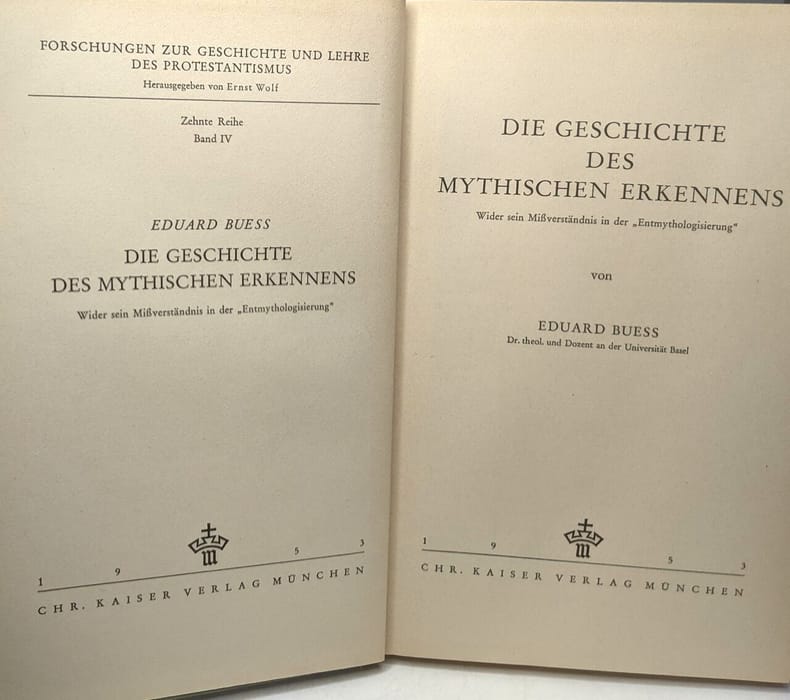 FORSCHUNGEN ZUR GESCHICHTE UND LEHRE
DES PROTESTANTISMUS
Herausgegeben von Ernst Wolf

Zehnte Reihe
Band IV

EDUARD BUESS
DIE GESCHICHTE
DES MYTHISCHEN ERKENNENS
Wider sein Mißverständnis in der „Entmythologisierung"

1 9 5 3
CHR. KAISER VERLAG MÜNCHEN

DIE GESCHICHTE
DES
MYTHISCHEN ERKENNENS
Wider sein Mißverständnis in der „Entmythologisierung"

von

EDUARD BUESS
Dr. theol. und Dozent an der Universität Basel

1 9 5 3
CHR. KAISER VERLAG MÜNCHEN